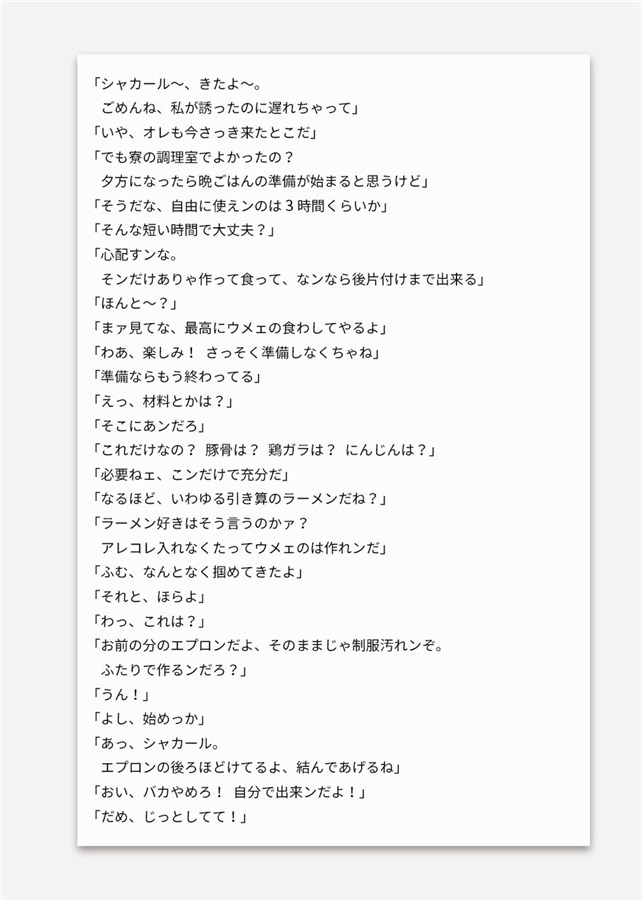 「シャカール〜、きたよ〜。
ごめんね、私が誘ったのに遅れちゃって」
「いや、オレも今さっき来たとこだ」
「でも寮の調理室でよかったの？
夕方になったら晩ごはんの準備が始まると思うけど」
「そうだな、自由に使えンのは３時間くらいか」
「そんな短い時間で大丈夫？」
「心配すンな。
そンだけありゃ作って食って、なンなら後片付けまで出来る」
「ほんと〜？」
「まァ見てな、最高にウメェの食わしてやるよ」
「わあ、楽しみ！ さっそく準備しなくちゃね」
「準備ならもう終わってる」
「えっ、材料とかは？」
「そこにあンだろ」
「これだけなの？ 豚骨は？ 鶏ガラは？ にんじんは？」
「必要ねェ、こンだけで充分だ」
「なるほど、いわゆる引き算のラーメンだね？」
「ラーメン好きはそう言うのかァ？
アレコレ入れなくたってウメェのは作れンだ」
「ふむ、なんとなく掴めてきたよ」
「それと、ほらよ」
「わっ、これは？」
「お前の分のエプロンだよ、そのままじゃ制服汚れンぞ。
ふたりで作るンだろ？」
「うん！」
「よし、始めっか」
「あっ、シャカール。
エプロンの後ろほどけてるよ、結んであげるね」
「おい、バカやめろ！ 自分で出来ンだよ！」
「だめ、じっとしてて！」